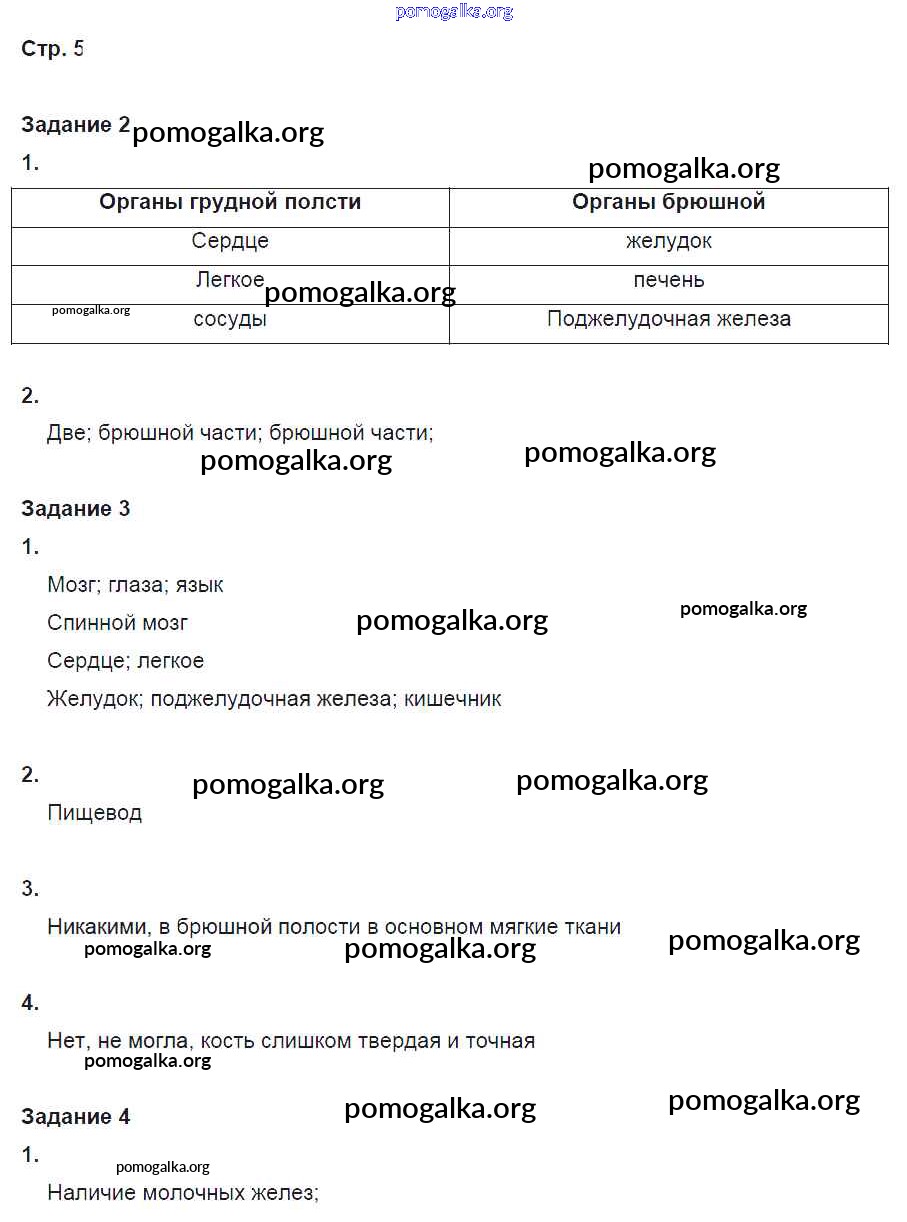 pomogalka.org

Стр. 5

Задание 2 pomogalka.org

1. pomogalka.org

| Органы грудной полсти | Органы брюшной |
|---|---|
| Сердце | желудок |
| Легкое pomogalka.org | печень |
| pomogalka.org сосуды | Поджелудочная железа |

2.

Две; брюшной части; брюшной части;

pomogalka.org pomogalka.org

Задание 3

1.

Мозг; глаза; язык

Спинной мозг pomogalka.org pomogalka.org

Сердце; легкое

Желудок; поджелудочная железа; кишечник

2. pomogalka.org pomogalka.org

Пищевод

3.

Никакими, в брюшной полости в основном мягкие ткани

pomogalka.org pomogalka.org pomogalka.org

4.

Нет, не могла, кость слишком твердая и точная

pomogalka.org

Задание 4 pomogalka.org pomogalka.org

1. pomogalka.org

Наличие молочных желез;